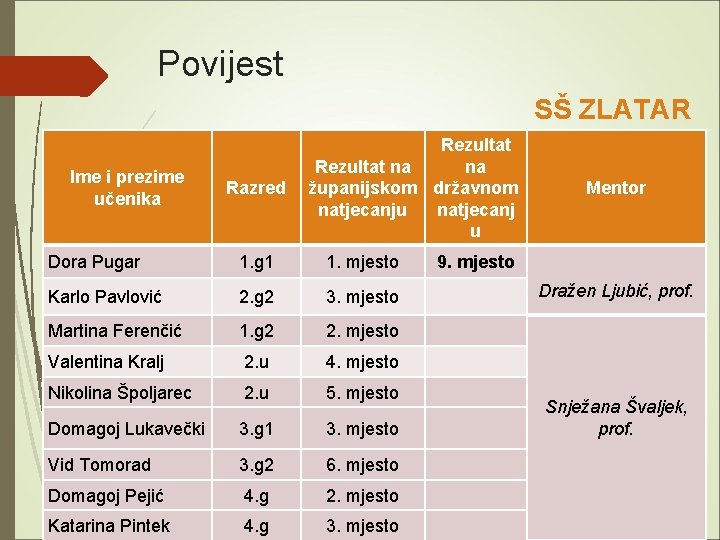 Povijest

SŠ ZLATAR

| Ime i prezime učenika | Razred | Rezultat na županijskom natjecanju | Rezultat na državnom natjecanju | Mentor |
|---|---|---|---|---|
| Dora Pugar | 1.g1 | 1. mjesto | 9. mjesto | Dražen Ljubić, prof. |
| Karlo Pavlović | 2.g2 | 3. mjesto | | |
| Martina Ferenčić | 1.g2 | 2. mjesto | | Snježana Švaljek, prof. |
| Valentina Kralj | 2.u | 4. mjesto | | |
| Nikolina Špoljarec | 2.u | 5. mjesto | | |
| Domagoj Lukavečki | 3.g1 | 3. mjesto | | |
| Vid Tomorad | 3.g2 | 6. mjesto | | |
| Domagoj Pejić | 4.g | 2. mjesto | | |
| Katarina Pintek | 4.g | 3. mjesto | | |